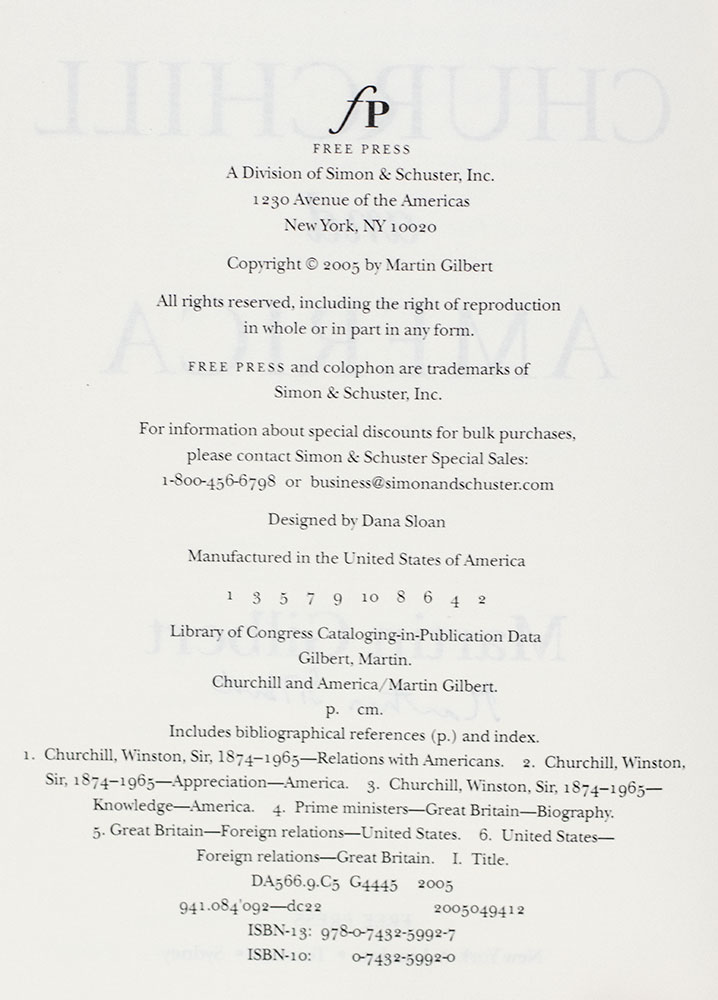 fP
FREE PRESS
A Division of Simon & Schuster, Inc.
1230 Avenue of the Americas
New York, NY 10020

Copyright © 2005 by Martin Gilbert

All rights reserved, including the right of reproduction in whole or in part in any form.

FREE PRESS and colophon are trademarks of Simon & Schuster, Inc.

For information about special discounts for bulk purchases, please contact Simon & Schuster Special Sales: 1-800-456-6798 or business@simonandschuster.com

Designed by Dana Sloan

Manufactured in the United States of America

1 3 5 7 9 10 8 6 4 2

Library of Congress Cataloging-in-Publication Data
Gilbert, Martin.
Churchill and America/Martin Gilbert.
p. cm.
Includes bibliographical references (p.) and index.
1. Churchill, Winston, Sir, 1874–1965—Relations with Americans. 2. Churchill, Winston, Sir, 1874–1965—Appreciation—America. 3. Churchill, Winston, Sir, 1874–1965—Knowledge—America. 4. Prime ministers—Great Britain—Biography. 5. Great Britain—Foreign relations—United States. 6. United States—Foreign relations—Great Britain. I. Title.
DA566.9.C5 G4445 2005
941.084'092—dc22 2005049412
ISBN-13: 978-0-7432-5992-7
ISBN-10: 0-7432-5992-0